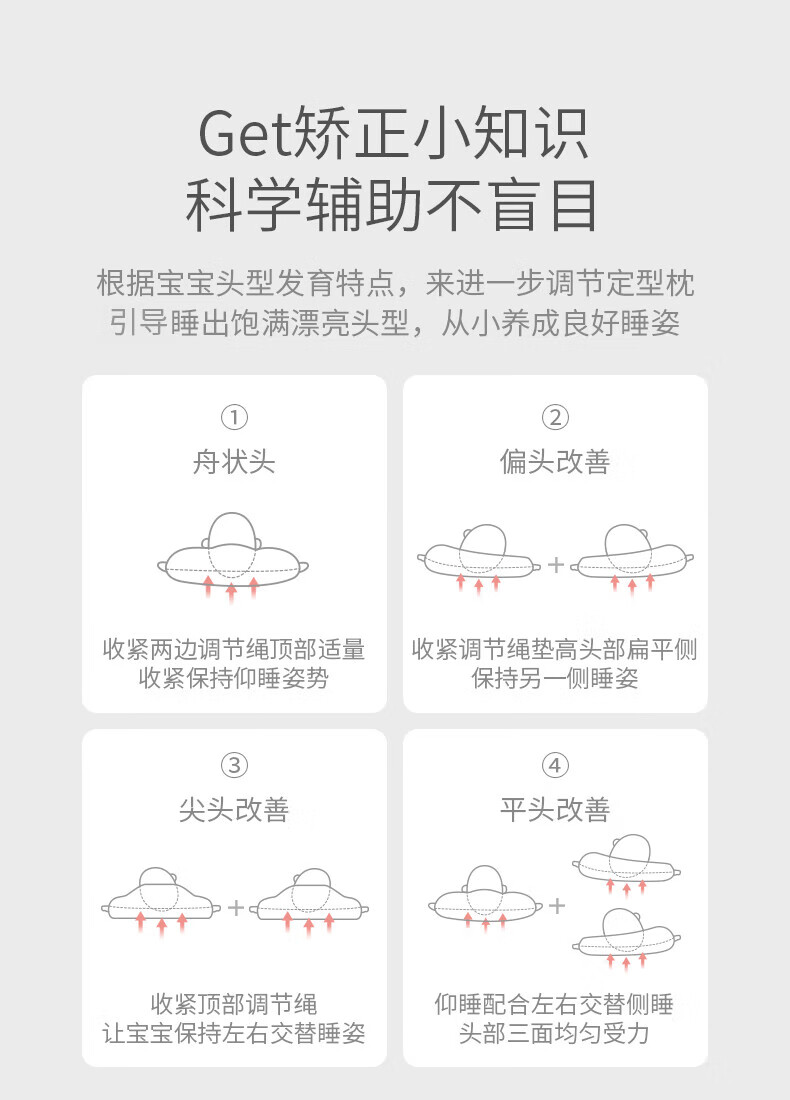 Get矫正小知识
科学辅助不盲目

根据宝宝头型发育特点，来进一步调节定型枕
引导睡出饱满漂亮头型，从小养成良好睡姿

①
舟状头

收紧两边调节绳顶部适量
收紧保持仰睡姿势

②
偏头改善

+

收紧调节绳垫高头部扁平侧
保持另一侧睡姿

③
尖头改善

+

收紧顶部调节绳
让宝宝保持左右交替睡姿

④
平头改善

+

仰睡配合左右交替侧睡
头部三面均匀受力